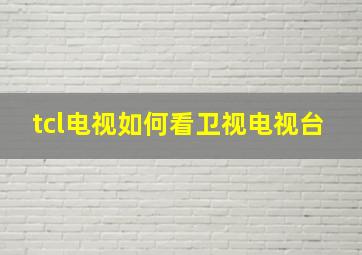 tcl电视如何看卫视电视台